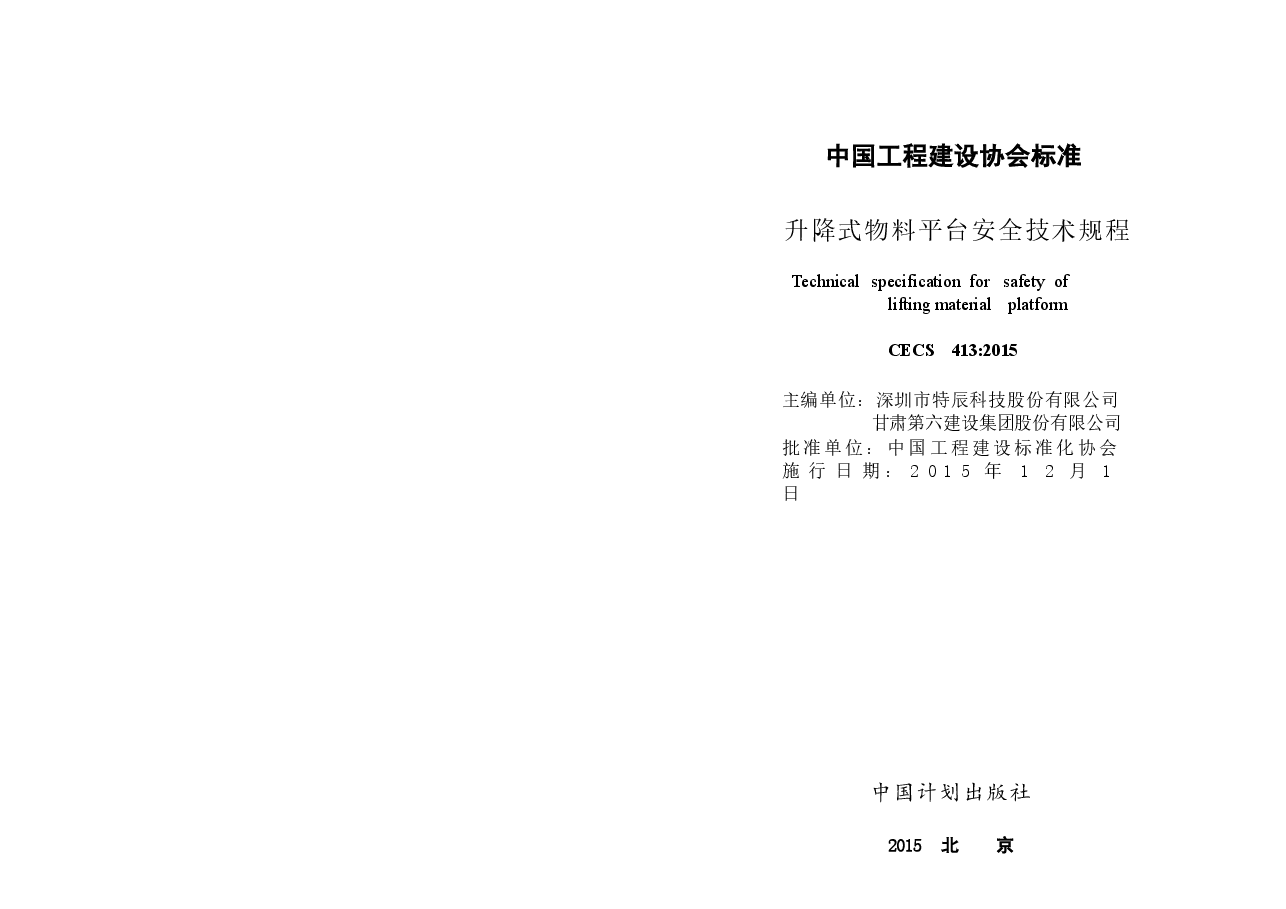 中国工程建设协会标准

升降式物料平台安全技术规程

Technical specification for safety of lifting material platform

CECS 413:2015

主编单位：深圳市特辰科技股份有限公司
甘肃第六建设集团股份有限公司
批准单位：中国工程建设标准化协会
施行日期：2015年12月1日

中国计划出版社

2015 北 京